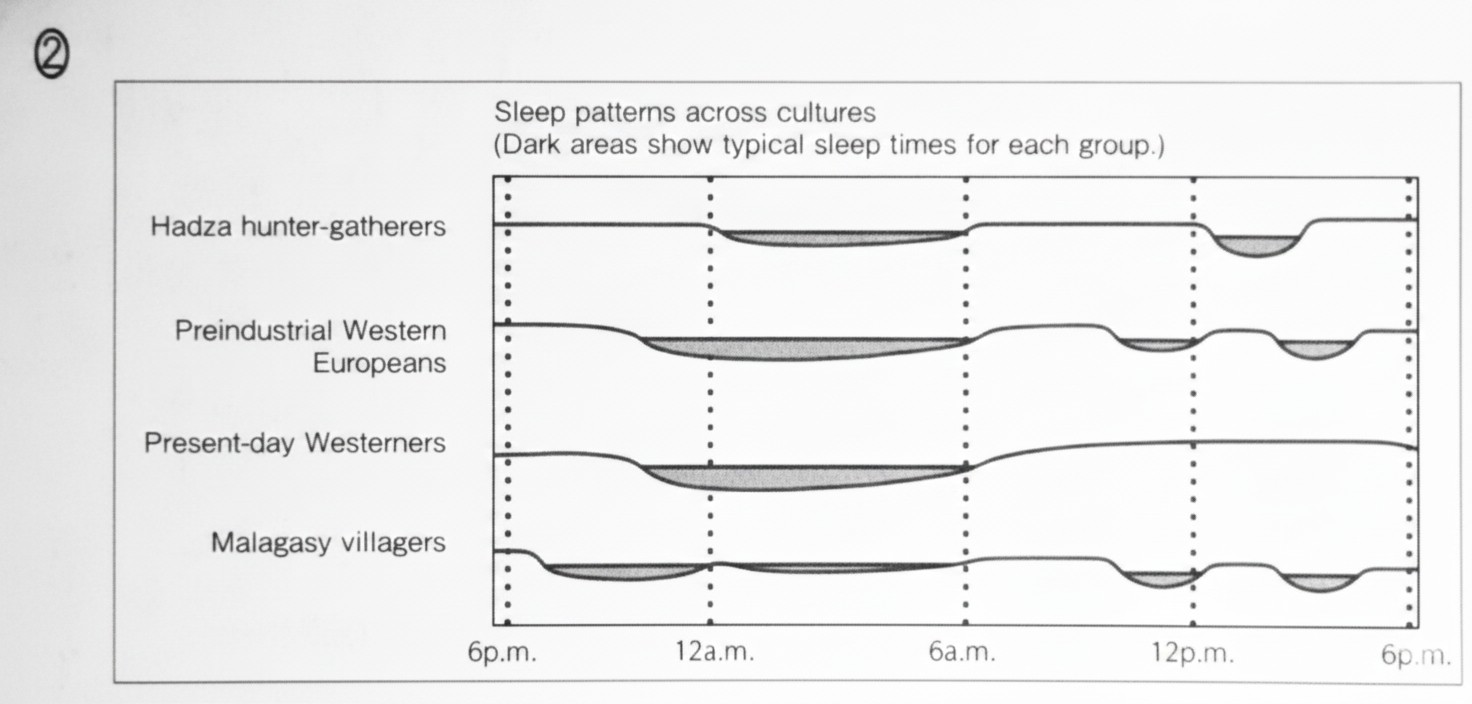 ②

Sleep patterns across cultures
(Dark areas show typical sleep times for each group.)

Hadza hunter-gatherers

Preindustrial Western Europeans

Present-day Westerners

Malagasy villagers

6p.m. 12a.m. 6a.m. 12p.m. 6p.m.